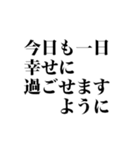 今日も一日
幸せに
過ごせます
ように